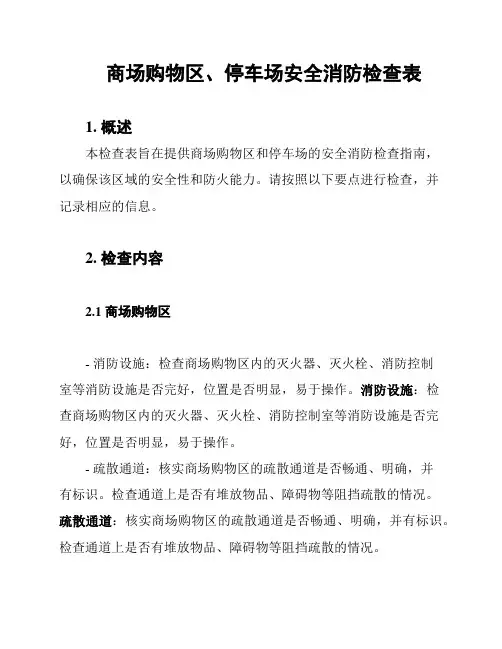 商场购物区、停车场安全消防检查表

1. 概述

本检查表旨在提供商场购物区和停车场的安全消防检查指南，以确保该区域的安全性和防火能力。请按照以下要点进行检查，并记录相应的信息。

2. 检查内容

2.1 商场购物区

- 消防设施：检查商场购物区内的灭火器、灭火栓、消防控制室等消防设施是否完好，位置是否明显，易于操作。消防设施：检查商场购物区内的灭火器、灭火栓、消防控制室等消防设施是否完好，位置是否明显，易于操作。

- 疏散通道：核实商场购物区的疏散通道是否畅通、明确，并有标识。检查通道上是否有堆放物品、障碍物等阻挡疏散的情况。疏散通道：核实商场购物区的疏散通道是否畅通、明确，并有标识。检查通道上是否有堆放物品、障碍物等阻挡疏散的情况。